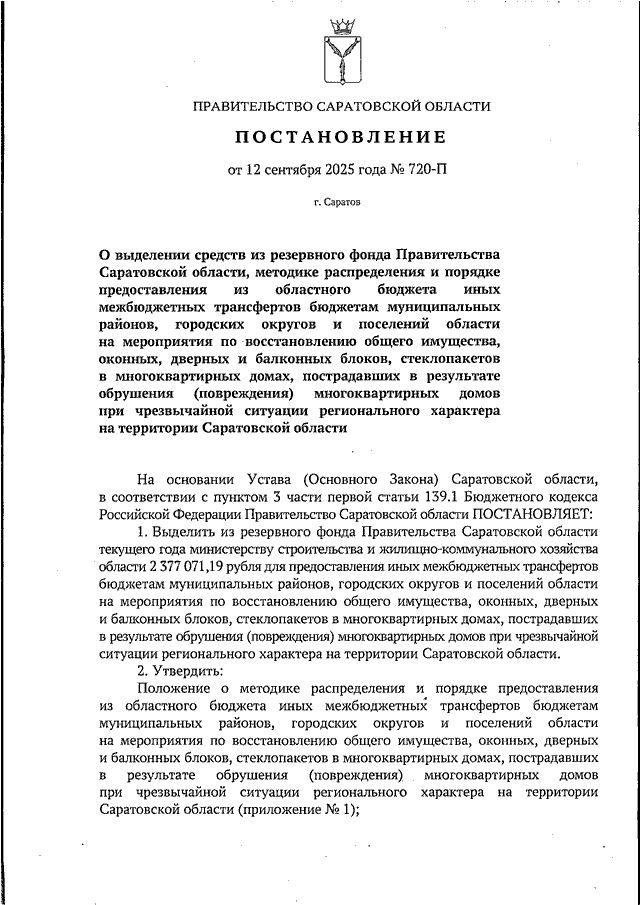 ПРАВИТЕЛЬСТВО САРАТОВСКОЙ ОБЛАСТИ

ПОСТАНОВЛЕНИЕ

от 12 сентября 2025 года № 720-П

г. Саратов

О выделении средств из резервного фонда Правительства Саратовской области, методике распределения и порядке предоставления из областного бюджета иных межбюджетных трансфертов бюджетам муниципальных районов, городских округов и поселений области на мероприятия по восстановлению общего имущества, оконных, дверных и балконных блоков, стеклопакетов в многоквартирных домах, пострадавших в результате обрушения (повреждения) многоквартирных домов при чрезвычайной ситуации регионального характера на территории Саратовской области

На основании Устава (Основного Закона) Саратовской области, в соответствии с пунктом 3 части первой статьи 139.1 Бюджетного кодекса Российской Федерации Правительство Саратовской области ПОСТАНОВЛЯЕТ:

1. Выделить из резервного фонда Правительства Саратовской области текущего года министерству строительства и жилищно-коммунального хозяйства области 2 377 071,19 рубля для предоставления иных межбюджетных трансфертов бюджетам муниципальных районов, городских округов и поселений области на мероприятия по восстановлению общего имущества, оконных, дверных и балконных блоков, стеклопакетов в многоквартирных домах, пострадавших в результате обрушения (повреждения) многоквартирных домов при чрезвычайной ситуации регионального характера на территории Саратовской области.

2. Утвердить:

Положение о методике распределения и порядке предоставления из областного бюджета иных межбюджетных трансфертов бюджетам муниципальных районов, городских округов и поселений области на мероприятия по восстановлению общего имущества, оконных, дверных и балконных блоков, стеклопакетов в многоквартирных домах, пострадавших в результате обрушения (повреждения) многоквартирных домов при чрезвычайной ситуации регионального характера на территории Саратовской области (приложение № 1);